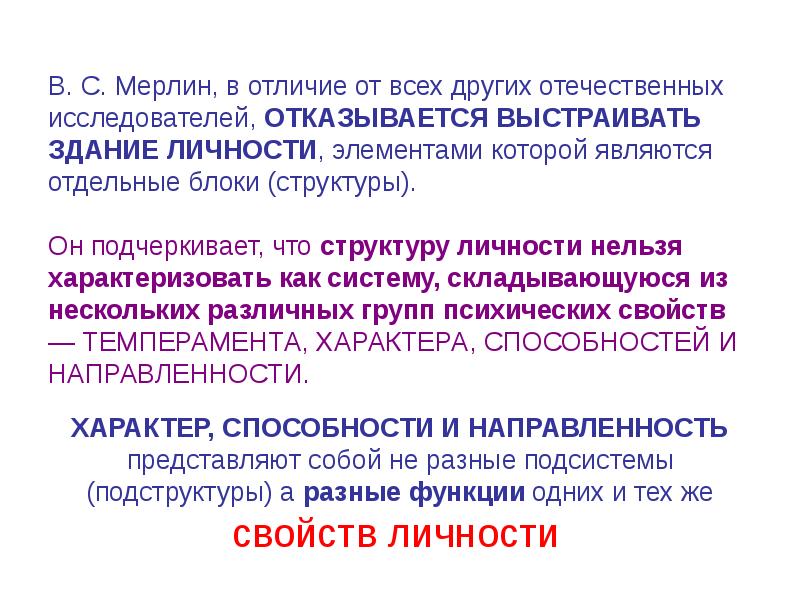 В. С. Мерлин, в отличие от всех других отечественных исследователей, ОТКАЗЫВАЕТСЯ ВЫСТРАИВАТЬ ЗДАНИЕ ЛИЧНОСТИ, элементами которой являются отдельные блоки (структуры).

Он подчеркивает, что структуру личности нельзя характеризовать как систему, складывающуюся из нескольких различных групп психических свойств — ТЕМПЕРАМЕНТА, ХАРАКТЕРА, СПОСОБНОСТЕЙ И НАПРАВЛЕННОСТИ.

ХАРАКТЕР, СПОСОБНОСТИ И НАПРАВЛЕННОСТЬ представляют собой не разные подсистемы (подструктуры) а разные функции одних и тех же

СВОЙСТВ ЛИЧНОСТИ